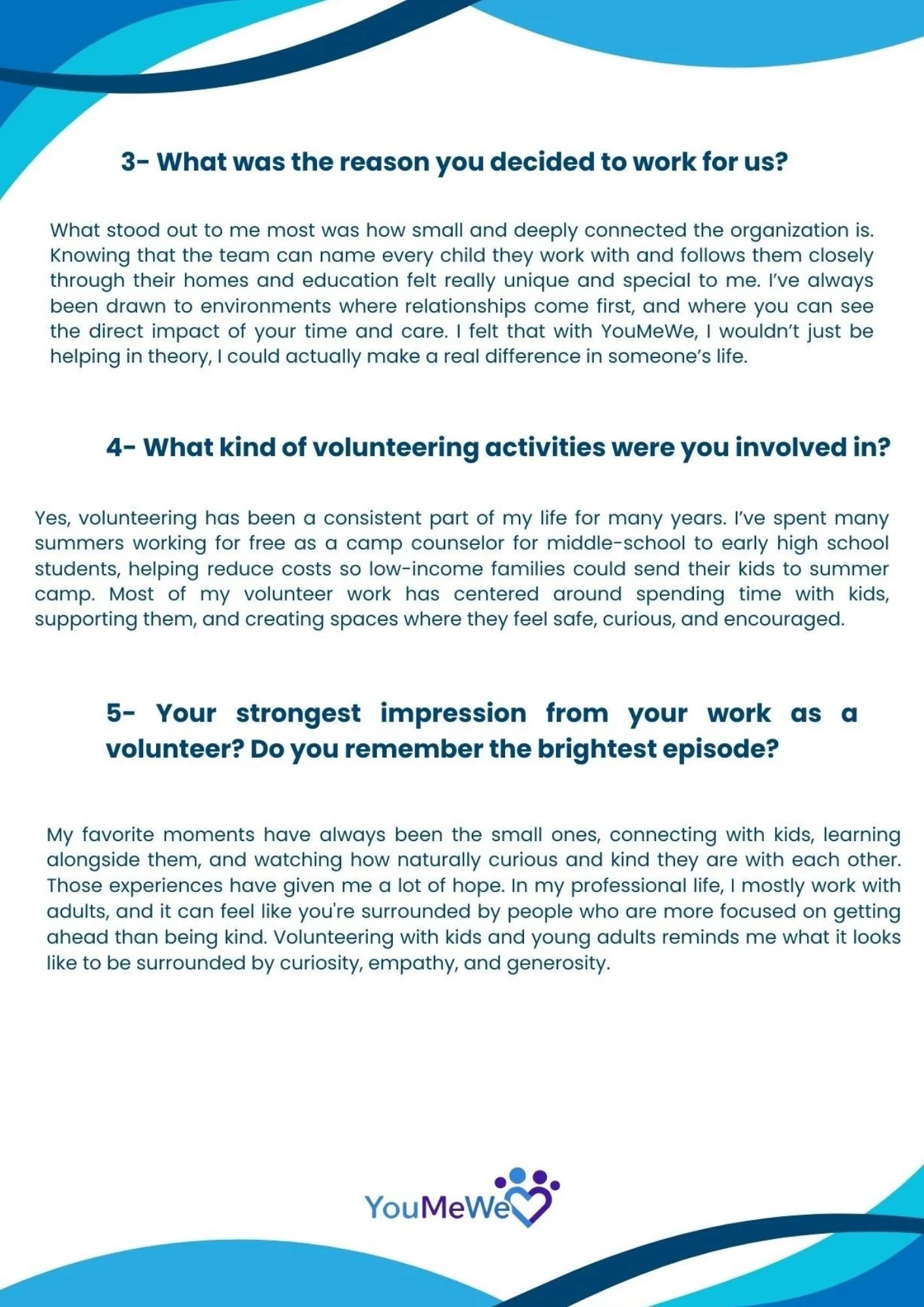 3- What was the reason you decided to work for us?

What stood out to me most was how small and deeply connected the organization is. Knowing that the team can name every child they work with and follows them closely through their homes and education felt really unique and special to me. I've always been drawn to environments where relationships come first, and where you can see the direct impact of your time and care. I felt that with YouMeWe, I wouldn't just be helping in theory, I could actually make a real difference in someone's life.

4- What kind of volunteering activities were you involved in?

Yes, volunteering has been a consistent part of my life for many years. I've spent many summers working for free as a camp counselor for middle-school to early high school students, helping reduce costs so low-income families could send their kids to summer camp. Most of my volunteer work has centered around spending time with kids, supporting them, and creating spaces where they feel safe, curious, and encouraged.

5- Your strongest impression from your work as a volunteer? Do you remember the brightest episode?

My favorite moments have always been the small ones, connecting with kids, learning alongside them, and watching how naturally curious and kind they are with each other. Those experiences have given me a lot of hope. In my professional life, I mostly work with adults, and it can feel like you're surrounded by people who are more focused on getting ahead than being kind. Volunteering with kids and young adults reminds me what it looks like to be surrounded by curiosity, empathy, and generosity.

YouMeWe